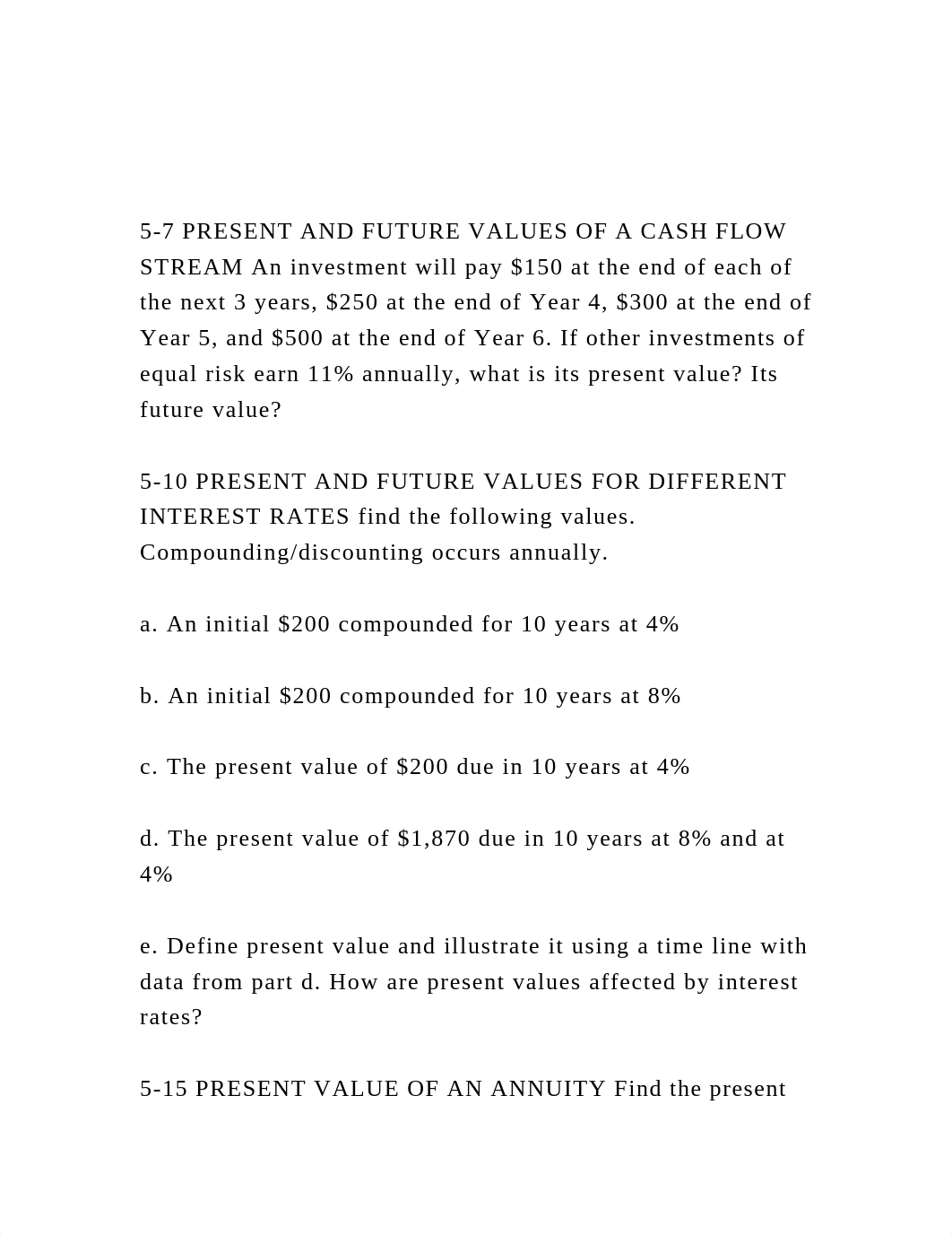 5-7 PRESENT AND FUTURE VALUES OF A CASH FLOW STREAM An investment will pay \$150 at the end of each of the next 3 years, \$250 at the end of Year 4, \$300 at the end of Year 5, and \$500 at the end of Year 6. If other investments of equal risk earn 11% annually, what is its present value? Its future value?

5-10 PRESENT AND FUTURE VALUES FOR DIFFERENT INTEREST RATES find the following values. Compounding/discounting occurs annually.

a. An initial \$200 compounded for 10 years at 4%

b. An initial \$200 compounded for 10 years at 8%

c. The present value of \$200 due in 10 years at 4%

d. The present value of \$1,870 due in 10 years at 8% and at 4%

e. Define present value and illustrate it using a time line with data from part d. How are present values affected by interest rates?

5-15 PRESENT VALUE OF AN ANNUITY Find the present